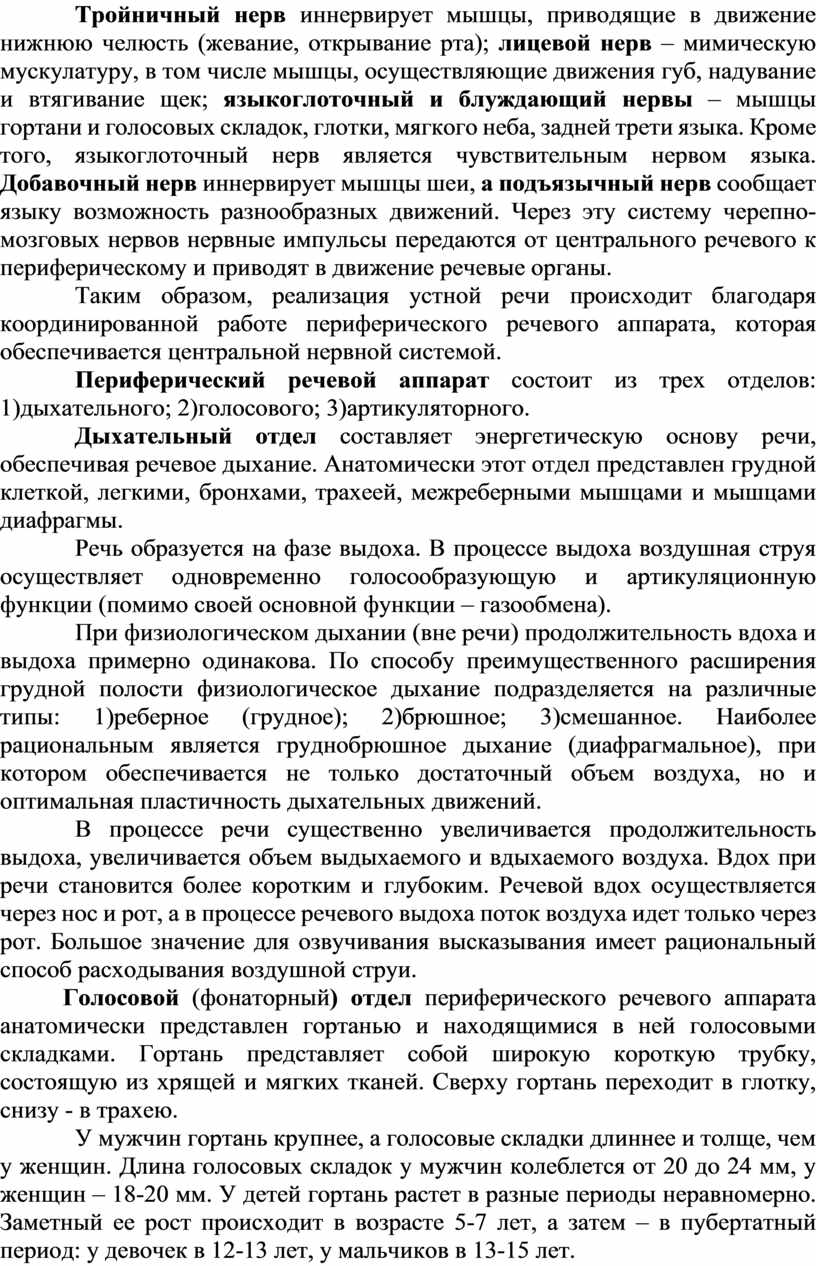 Тройничный нерв иннервирует мышцы, приводящие в движение нижнюю челюсть (жевание, открывание рта); лицевой нерв – мимическую мускулатуру, в том числе мышцы, осуществляющие движения губ, надувание и втягивание щек; языкоглоточный и блуждающий нервы – мышцы гортани и голосовых складок, глотки, мягкого неба, задней трети языка. Кроме того, языкоглоточный нерв является чувствительным нервом языка. Добавочный нерв иннервирует мышцы шеи, а подъязычный нерв сообщает языку возможность разнообразных движений. Через эту систему черепно-мозговых нервов нервные импульсы передаются от центрального речевого к периферическому и приводят в движение речевые органы.

Таким образом, реализация устной речи происходит благодаря координированной работе периферического речевого аппарата, которая обеспечивается центральной нервной системой.

Периферический речевой аппарат состоит из трех отделов: 1)дыхательного; 2)голосового; 3)артикуляторного.

Дыхательный отдел составляет энергетическую основу речи, обеспечивая речевое дыхание. Анатомически этот отдел представлен грудной клеткой, легкими, бронхами, трахеей, межреберными мышцами и мышцами диафрагмы.

Речь образуется на фазе выдоха. В процессе выдоха воздушная струя осуществляет одновременно голосообразующую и артикуляционную функции (помимо своей основной функции – газообмена).

При физиологическом дыхании (вне речи) продолжительность вдоха и выдоха примерно одинакова. По способу преимущественного расширения грудной полости физиологическое дыхание подразделяется на различные типы: 1)реберное (грудное); 2)брюшное; 3)смешанное. Наиболее рациональным является груднобрюшное дыхание (диафрагмальное), при котором обеспечивается не только достаточный объем воздуха, но и оптимальная пластичность дыхательных движений.

В процессе речи существенно увеличивается продолжительность выдоха, увеличивается объем выдыхаемого и вдыхаемого воздуха. Вдох при речи становится более коротким и глубоким. Речевой вдох осуществляется через нос и рот, а в процессе речевого выдоха поток воздуха идет только через рот. Большое значение для озвучивания высказывания имеет рациональный способ расходывания воздушной струи.

Голосовой (фонаторный) отдел периферического речевого аппарата анатомически представлен гортанью и находящимися в ней голосовыми складками. Гортань представляет собой широкую короткую трубку, состоящую из хрящей и мягких тканей. Сверху гортань переходит в глотку, снизу - в трахею.

У мужчин гортань крупнее, а голосовые складки длиннее и толще, чем у женщин. Длина голосовых складок у мужчин колеблется от 20 до 24 мм, у женщин – 18-20 мм. У детей гортань растет в разные периоды неравномерно. Заметный ее рост происходит в возрасте 5-7 лет, а затем – в пубертатный период: у девочек в 12-13 лет, у мальчиков в 13-15 лет.